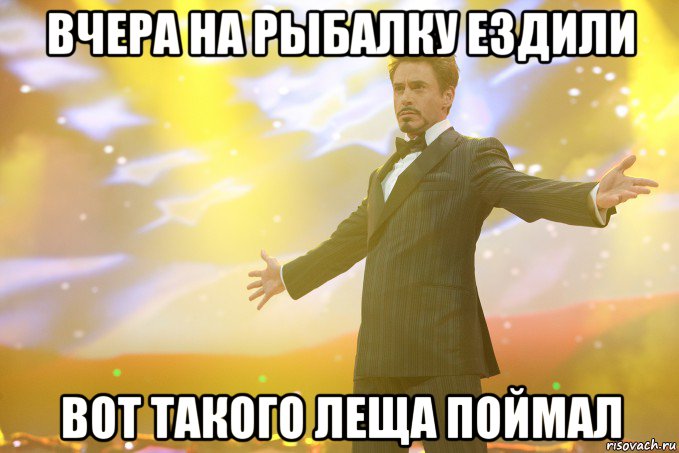 ВЧЕРА НА РЫБАЛКУ ЕЗДИЛИ

ВОТ ТАКОГО ЛЕЩА ПОЙМАЛ

risovach.ru